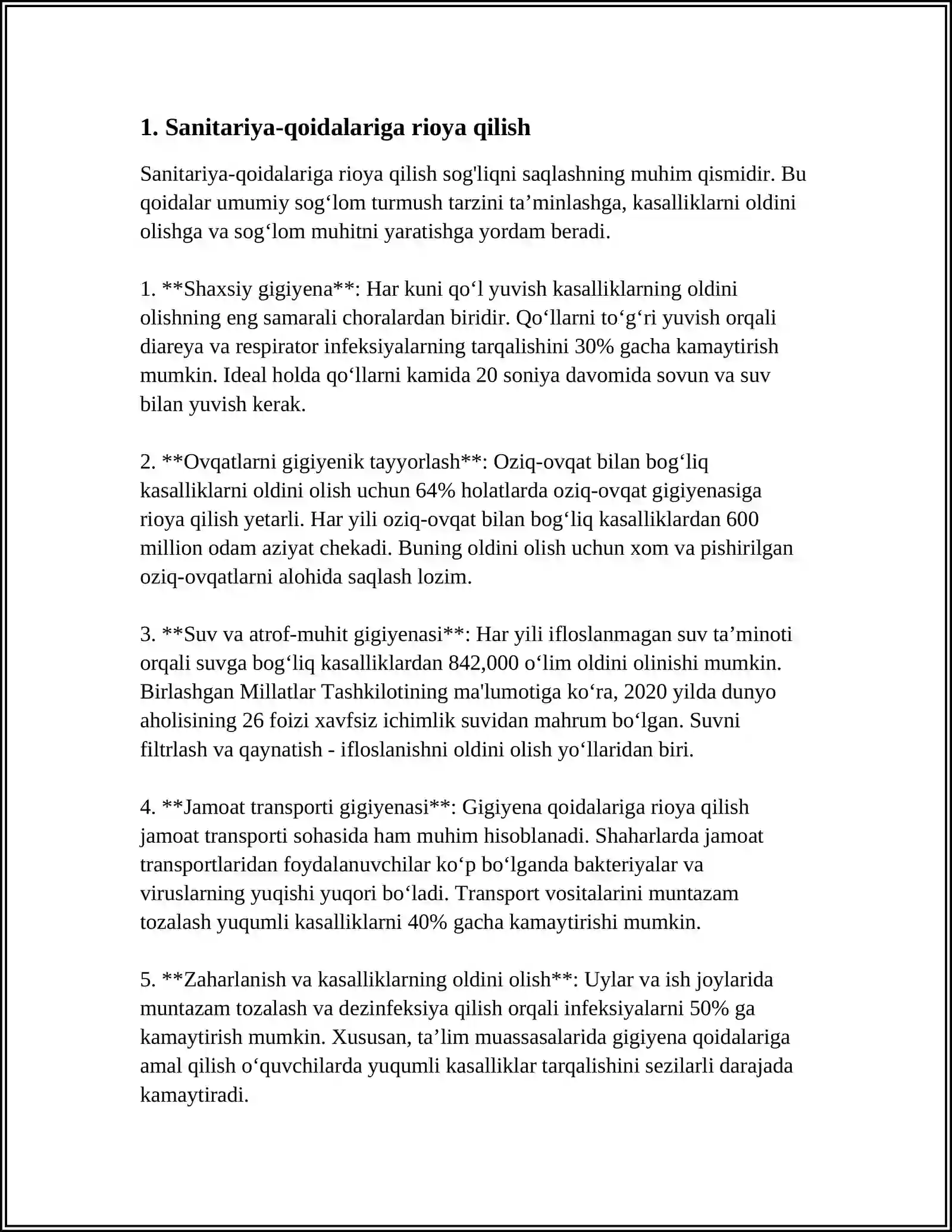 1. Sanitariya-qoidalariga rioya qilish

Sanitariya-qoidalariga rioya qilish sog'liqni saqlashning muhim qismidir. Bu qoidalar umumiy sog'lom turmush tarzini ta'minlashga, kasalliklarni oldini olishga va sog'lom muhitni yaratishga yordam beradi.

1. **Shaxsiy gigiyena**: Har kuni qo'l yuvish kasalliklarning oldini olishning eng samarali choralardan biridir. Qo'llarni to'g'ri yuvish orqali diareya va respirator infeksiyalarning tarqalishini 30% gacha kamaytirish mumkin. Ideal holda qo'llarni kamida 20 soniya davomida sovun va suv bilan yuvish kerak.

2. **Ovqatlarni gigiyenik tayyorlash**: Oziq-ovqat bilan bog'liq kasalliklarni oldini olish uchun 64% holatlarda oziq-ovqat gigiyenasiga rioya qilish yetarli. Har yili oziq-ovqat bilan bog'liq kasalliklardan 600 million odam aziyat chekadi. Buning oldini olish uchun xom va pishirilgan oziq-ovqatlarni alohida saqlash lozim.

3. **Suv va atrof-muhit gigiyenasi**: Har yili ifloslanmagan suv ta'minoti orqali suvga bog'liq kasalliklardan 842,000 o'lim oldini olinishi mumkin. Birlashgan Millatlar Tashkilotining ma'lumotiga ko'ra, 2020 yilda dunyo aholisining 26 foizi xavfsiz ichimlik suvidan mahrum bo'lgan. Suvni filtrlash va qaynatish - ifloslanishni oldini olish yo'llaridan biri.

4. **Jamoat transporti gigiyenasi**: Gigiyena qoidalariga rioya qilish jamoat transporti sohasida ham muhim hisoblanadi. Shaharlarda jamoat transportlaridan foydalanuvchilar ko'p bo'lganda bakteriyalar va viruslarning yuqishi yuqori bo'ladi. Transport vositalarini muntazam tozalash yuqumli kasalliklarni 40% gacha kamaytirishi mumkin.

5. **Zaharlanish va kasalliklarning oldini olish**: Uylar va ish joylarida muntazam tozalash va dezinfeksiya qilish orqali infeksiyalarni 50% ga kamaytirish mumkin. Xususan, ta'lim muassasalarida gigiyena qoidalariga amal qilish o'quvchilarda yuqumli kasalliklar tarqalishini sezilarli darajada kamaytiradi.